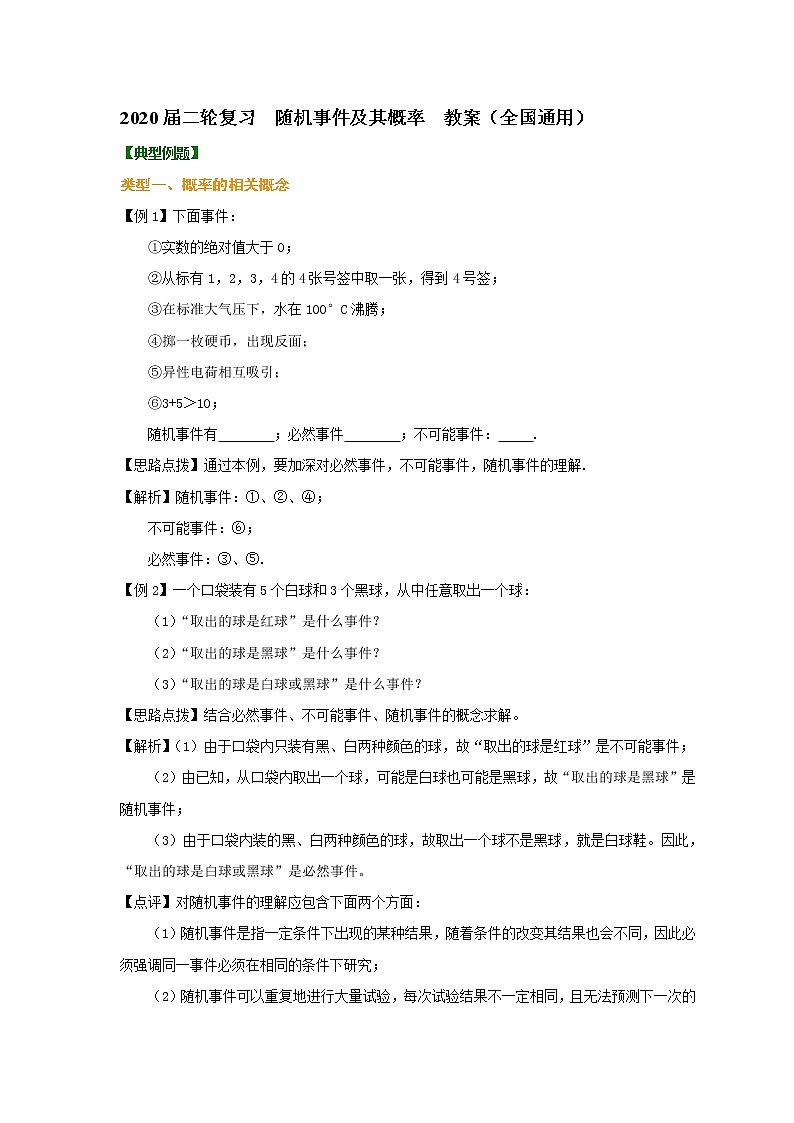 2020届二轮复习　随机事件及其概率　教案（全国通用）

【典型例题】

类型一、概率的相关概念

【例1】下面事件：

①实数的绝对值大于0；

②从标有1，2，3，4的4张号签中取一张，得到4号签；

③在标准大气压下，水在100°C沸腾；

④掷一枚硬币，出现反面；

⑤异性电荷相互吸引；

⑥3+5＞10；

随机事件有________；必然事件________；不可能事件：_____.

【思路点拨】通过本例，要加深对必然事件，不可能事件，随机事件的理解.

【解析】随机事件：①、②、④；

不可能事件：⑥；

必然事件：③、⑤.

【例2】一个口袋装有5个白球和3个黑球，从中任意取出一个球：

（1）“取出的球是红球”是什么事件？

（2）“取出的球是黑球”是什么事件？

（3）“取出的球是白球或黑球”是什么事件？

【思路点拨】结合必然事件、不可能事件、随机事件的概念求解。

【解析】（1）由于口袋内只装有黑、白两种颜色的球，故“取出的球是红球”是不可能事件；

（2）由已知，从口袋内取出一个球，可能是白球也可能是黑球，故“取出的球是黑球”是随机事件；

（3）由于口袋内装的黑、白两种颜色的球，故取出一个球不是黑球，就是白球鞋。因此，“取出的球是白球或黑球”是必然事件。

【点评】对随机事件的理解应包含下面两个方面：

（1）随机事件是指一定条件下出现的某种结果，随着条件的改变其结果也会不同，因此必须强调同一事件必须在相同的条件下研究；

（2）随机事件可以重复地进行大量试验，每次试验结果不一定相同，且无法预测下一次的